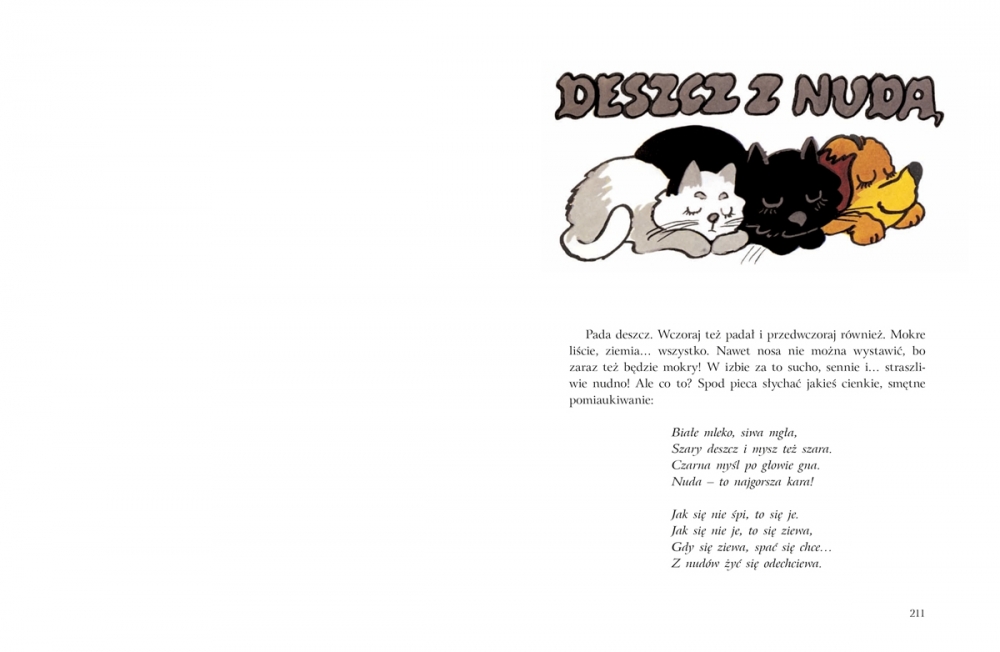 DESZCZ Z NUDĄ

Pada deszcz. Wczoraj też padał i przedwczoraj również. Mokre liście, ziemia... wszystko. Nawet nosa nie można wystawić, bo zaraz też będzie mokry! W izbie za to sucho, sennie i... straszliwie nudno! Ale co to? Spod pieca słychać jakieś cienkie, smętne pomiaukiwanie:

Białe mleko, siwa mgła,
Szary deszcz i mysz też szara.
Czarna myśl po głowie gna.
Nuda – to najgorsza kara!

Jak się nie śpi, to się je.
Jak się nie je, to się ziewa,
Gdy się ziewa, spać się chce...
Z nudów żyć się odechciewa.

211